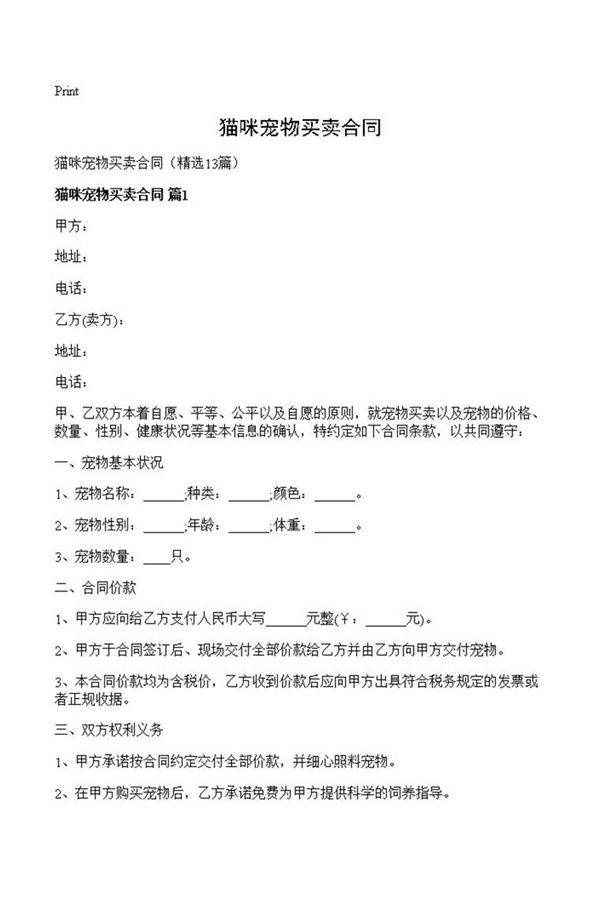 Print

猫咪宠物买卖合同

猫咪宠物买卖合同（精选13篇）

猫咪宠物买卖合同 篇1

甲方：

地址：

电话：

乙方(卖方)：

地址：

电话：

甲、乙双方本着自愿、平等、公平以及自愿的原则，就宠物买卖以及宠物的价格、数量、性别、健康状况等基本信息的确认，特约定如下合同条款，以共同遵守：

一、宠物基本状况

1、宠物名称：______;种类：______;颜色：______。

2、宠物性别：______;年龄：______;体重：______。

3、宠物数量：____只。

二、合同价款

1、甲方应向给乙方支付人民币大写______元整(￥：______元)。

2、甲方于合同签订后、现场交付全部价款给乙方并由乙方向甲方交付宠物。

3、本合同价款均为含税价，乙方收到价款后应向甲方出具符合税务规定的发票或者正规收据。

三、双方权利义务

1、甲方承诺按合同约定交付全部价款，并细心照料宠物。

2、在甲方购买宠物后，乙方承诺免费为甲方提供科学的饲养指导。